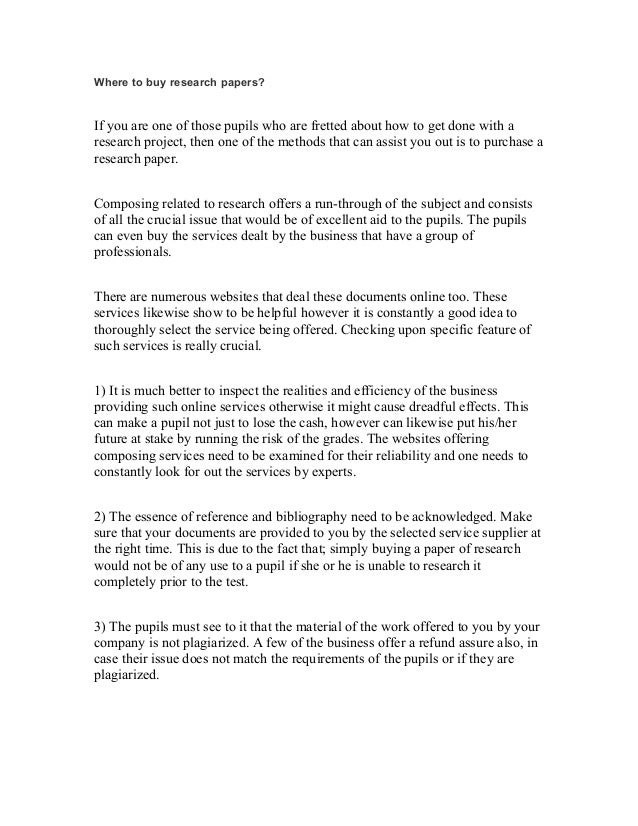 Where to buy research papers?

If you are one of those pupils who are fretted about how to get done with a research project, then one of the methods that can assist you out is to purchase a research paper.

Composing related to research offers a run-through of the subject and consists of all the crucial issue that would be of excellent aid to the pupils. The pupils can even buy the services dealt by the business that have a group of professionals.

There are numerous websites that deal these documents online too. These services likewise show to be helpful however it is constantly a good idea to thoroughly select the service being offered. Checking upon specific feature of such services is really crucial.

1) It is much better to inspect the realities and efficiency of the business providing such online services otherwise it might cause dreadful effects. This can make a pupil not just to lose the cash, however can likewise put his/her future at stake by running the risk of the grades. The websites offering composing services need to be examined for their reliability and one needs to constantly look for out the services by experts.

2) The essence of reference and bibliography need to be acknowledged. Make sure that your documents are provided to you by the selected service supplier at the right time. This is due to the fact that; simply buying a paper of research would not be of any use to a pupil if she or he is unable to research it completely prior to the test.

3) The pupils must see to it that the material of the work offered to you by your company is not plagiarized. A few of the business offer a refund assure also, in case their issue does not match the requirements of the pupils or if they are plagiarized.